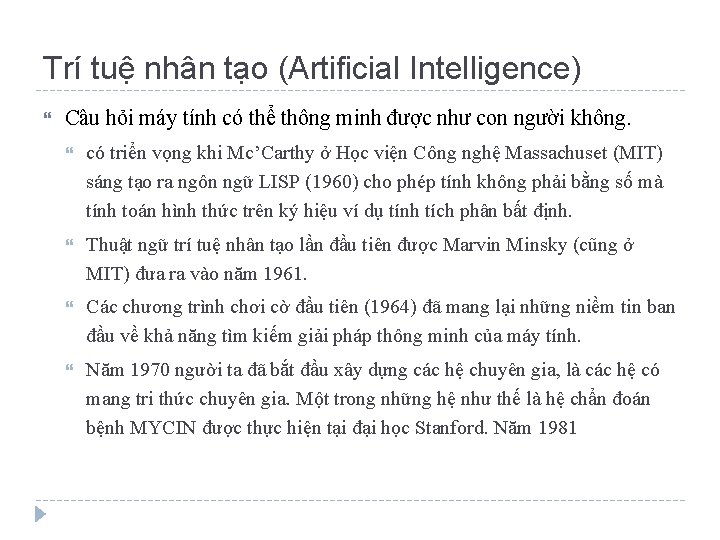 Trí tuệ nhân tạo (Artificial Intelligence)

“ Cầu hỏi máy tính có thể thông minh được như con người không.

“ có triển vọng khi Mc’Carthy ở Học viện Công nghệ Massachuset (MIT) sáng tạo ra ngôn ngữ LISP (1960) cho phép tính không phải bằng số mà tính toán hình thức trên ký hiệu ví dụ tính tích phân bất định.

“ Thuật ngữ trí tuệ nhân tạo lần đầu tiên được Marvin Minsky (cũng ở MIT) đưa ra vào năm 1961.

“ Các chương trình chơi cờ đầu tiên (1964) đã mang lại những niềm tin ban đầu về khả năng tìm kiếm giải pháp thông minh của máy tính.

“ Năm 1970 người ta đã bắt đầu xây dựng các hệ chuyên gia, là các hệ có mang tri thức chuyên gia. Một trong những hệ như thế là hệ chẩn đoán bệnh MYCIN được thực hiện tại đại học Stanford. Năm 1981